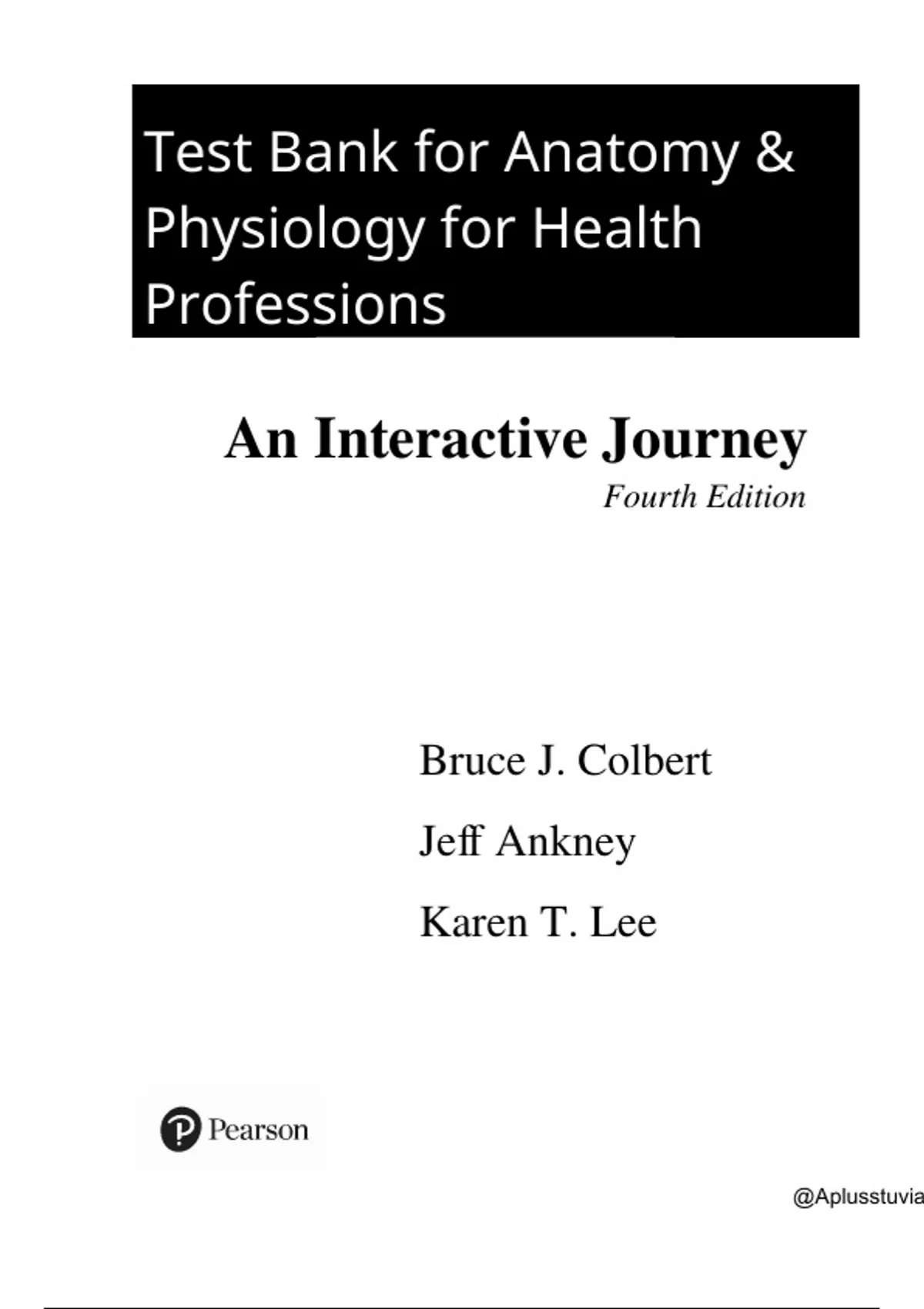 Test Bank for Anatomy & Physiology for Health Professions

An Interactive Journey

Fourth Edition

Bruce J. Colbert

Jeff Ankney

Karen T. Lee

Pearson

@Aplusstuvia